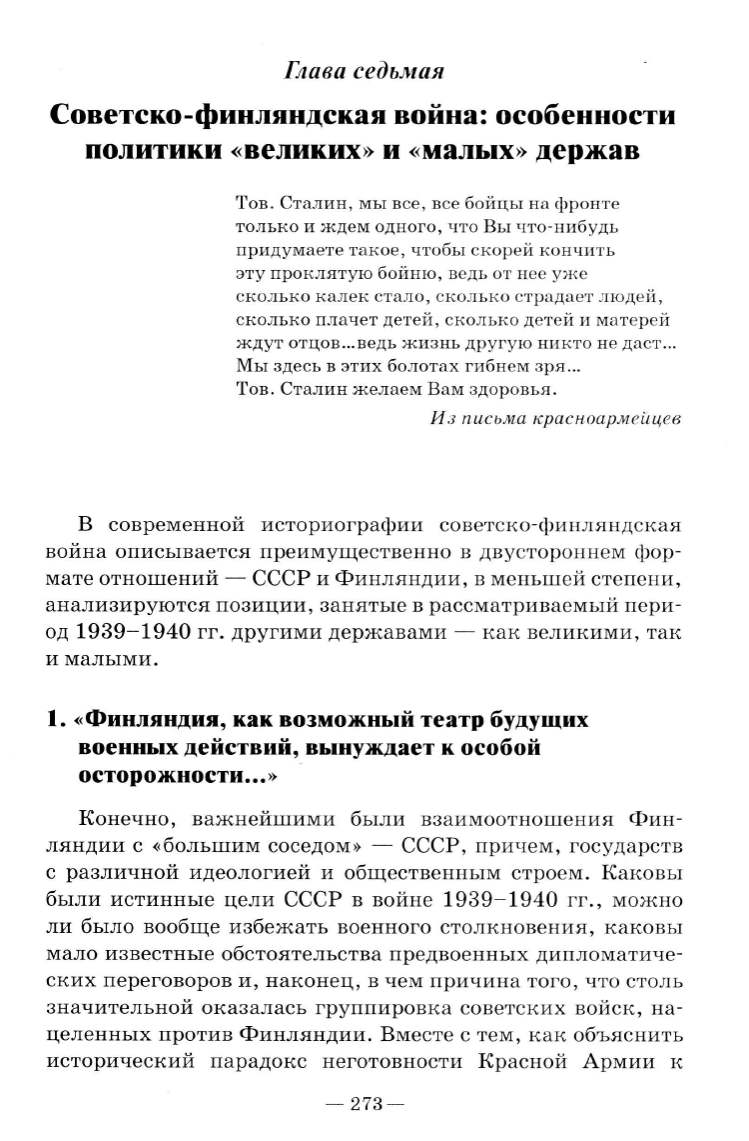 Глава седьмая

Советско-финляндская война: особенности политики «великих» и «малых» держав

Тов. Сталин, мы все, все бойцы на фронте только и ждем одного, что Вы что-нибудь придумаете такое, чтобы скорей кончить эту проклятую бойню, ведь от нее уже сколько калек стало, сколько страдает людей, сколько плачет детей, сколько детей и матерей ждут отцов...ведь жизнь другую никто не даст... Мы здесь в этих болотах гибнем зря...
Тов. Сталин желаем Вам здоровья.

Из письма красноармейцев

В современной историографии советско-финляндская война описывается преимущественно в двустороннем формате отношений — СССР и Финляндии, в меньшей степени, анализируются позиции, занятые в рассматриваемый период 1939–1940 гг. другими державами — как великими, так и малыми.

1. «Финляндия, как возможный театр будущих военных действий, вынуждает к особой осторожности...»

Конечно, важнейшими были взаимоотношения Финляндии с «большим соседом» — СССР, причем, государств с различной идеологией и общественным строем. Каковы были истинные цели СССР в войне 1939–1940 гг., можно ли было вообще избежать военного столкновения, каковы мало известные обстоятельства предвоенных дипломатических переговоров и, наконец, в чем причина того, что столь значительной оказалась группировка советских войск, нацеленных против Финляндии. Вместе с тем, как объяснить исторический парадокс неготовности Красной Армии к

— 273 —